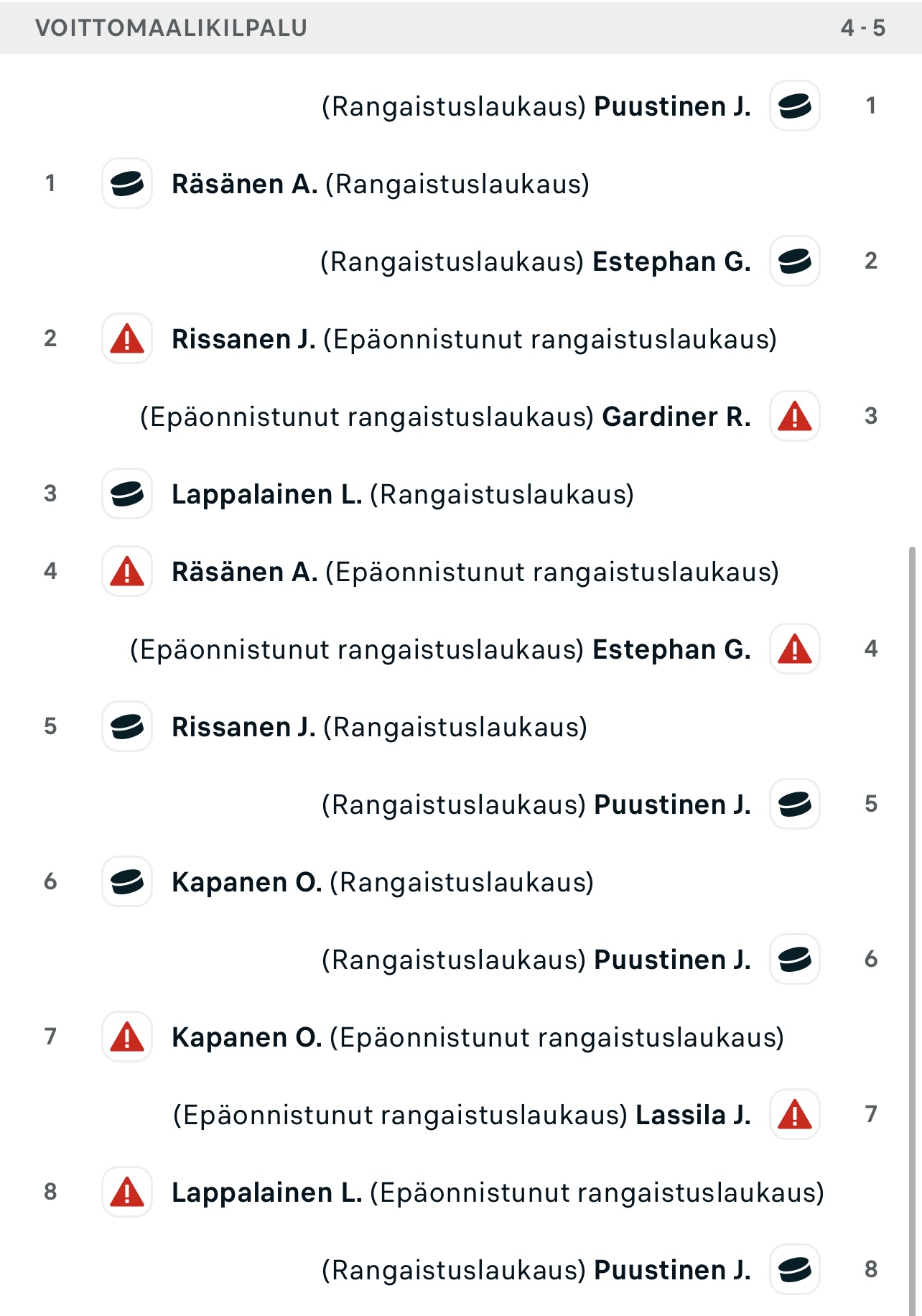 VOITTOMAALIKILPALU 4 - 5

(Rangaistuslaukaus) Puustinen J. 1

1 Räsänen A. (Rangaistuslaukaus)

(Rangaistuslaukaus) Estephan G. 2

2 Rissanen J. (Epäonnistunut rangaistuslaukaus)

(Epäonnistunut rangaistuslaukaus) Gardiner R. 3

3 Lappalainen L. (Rangaistuslaukaus)

4 Räsänen A. (Epäonnistunut rangaistuslaukaus)

(Epäonnistunut rangaistuslaukaus) Estephan G. 4

5 Rissanen J. (Rangaistuslaukaus)

(Rangaistuslaukaus) Puustinen J. 5

6 Kapanen O. (Rangaistuslaukaus)

(Rangaistuslaukaus) Puustinen J. 6

7 Kapanen O. (Epäonnistunut rangaistuslaukaus)

(Epäonnistunut rangaistuslaukaus) Lassila J. 7

8 Lappalainen L. (Epäonnistunut rangaistuslaukaus)

(Rangaistuslaukaus) Puustinen J. 8